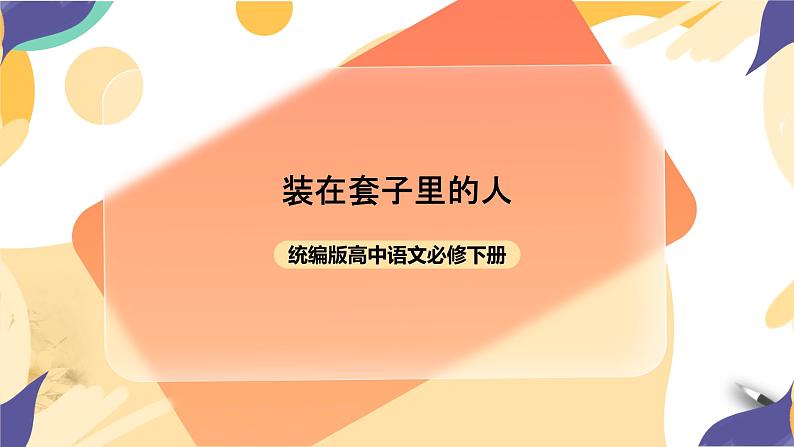 装在套子里的人

统编版高中语文必修下册